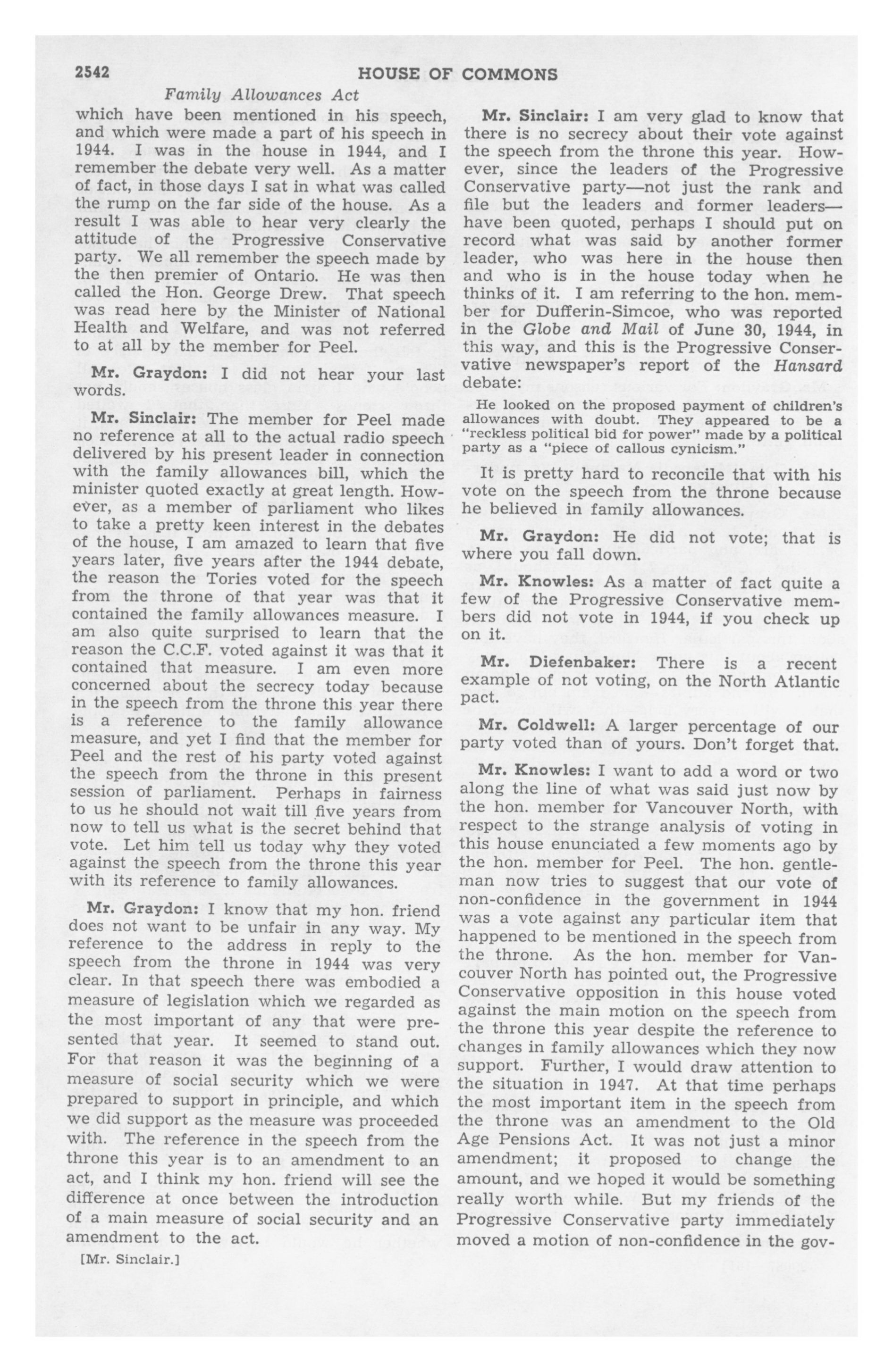 2542 HOUSE OF COMMONS

Family Allowances Act

which have been mentioned in his speech, and which were made a part of his speech in 1944. I was in the house in 1944, and I remember the debate very well. As a matter of fact, in those days I sat in what was called the rump on the far side of the house. As a result I was able to hear very clearly the attitude of the Progressive Conservative party. We all remember the speech made by the then premier of Ontario. He was then called the Hon. George Drew. That speech was read here by the Minister of National Health and Welfare, and was not referred to at all by the member for Peel.

Mr. Graydon: I did not hear your last words.

Mr. Sinclair: The member for Peel made no reference at all to the actual radio speech delivered by his present leader in connection with the family allowances bill, which the minister quoted exactly at great length. However, as a member of parliament who likes to take a pretty keen interest in the debates of the house, I am amazed to learn that five years later, five years after the 1944 debate, the reason the Tories voted for the speech from the throne of that year was that it contained the family allowances measure. I am also quite surprised to learn that the reason the C.C.F. voted against it was that it contained that measure. I am even more concerned about the secrecy today because in the speech from the throne this year there is a reference to the family allowance measure, and yet I find that the member for Peel and the rest of his party voted against the speech from the throne in this present session of parliament. Perhaps in fairness to us he should not wait till five years from now to tell us what is the secret behind that vote. Let him tell us today why they voted against the speech from the throne this year with its reference to family allowances.

Mr. Graydon: I know that my hon. friend does not want to be unfair in any way. My reference to the address in reply to the speech from the throne in 1944 was very clear. In that speech there was embodied a measure of legislation which we regarded as the most important of any that were presented that year. It seemed to stand out. For that reason it was the beginning of a measure of social security which we were prepared to support in principle, and which we did support as the measure was proceeded with. The reference in the speech from the throne this year is to an amendment to an act, and I think my hon. friend will see the difference at once between the introduction of a main measure of social security and an amendment to the act.

[Mr. Sinclair.]

Mr. Sinclair: I am very glad to know that there is no secrecy about their vote against the speech from the throne this year. However, since the leaders of the Progressive Conservative party—not just the rank and file but the leaders and former leaders—have been quoted, perhaps I should put on record what was said by another former leader, who was here in the house then and who is in the house today when he thinks of it. I am referring to the hon. member for Dufferin-Simcoe, who was reported in the Globe and Mail of June 30, 1944, in this way, and this is the Progressive Conservative newspaper's report of the Hansard debate:

He looked on the proposed payment of children's allowances with doubt. They appeared to be a "reckless political bid for power" made by a political party as a "piece of callous cynicism."

It is pretty hard to reconcile that with his vote on the speech from the throne because he believed in family allowances.

Mr. Graydon: He did not vote; that is where you fall down.

Mr. Knowles: As a matter of fact quite a few of the Progressive Conservative members did not vote in 1944, if you check up on it.

Mr. Diefenbaker: There is a recent example of not voting, on the North Atlantic pact.

Mr. Coldwell: A larger percentage of our party voted than of yours. Don't forget that.

Mr. Knowles: I want to add a word or two along the line of what was said just now by the hon. member for Vancouver North, with respect to the strange analysis of voting in this house enunciated a few moments ago by the hon. member for Peel. The hon. gentleman now tries to suggest that our vote of non-confidence in the government in 1944 was a vote against any particular item that happened to be mentioned in the speech from the throne. As the hon. member for Vancouver North has pointed out, the Progressive Conservative opposition in this house voted against the main motion on the speech from the throne this year despite the reference to changes in family allowances which they now support. Further, I would draw attention to the situation in 1947. At that time perhaps the most important item in the speech from the throne was an amendment to the Old Age Pensions Act. It was not just a minor amendment; it proposed to change the amount, and we hoped it would be something really worth while. But my friends of the Progressive Conservative party immediately moved a motion of non-confidence in the gov-